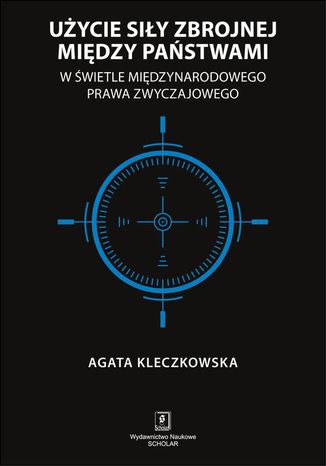 UŻYCIE SIŁY ZBROJNEJ MIĘDZY PAŃSTWAMI

W ŚWIETLE MIĘDZYNARODOWEGO PRAWA ZWYCZAJOWEGO

AGATA KLECZKOWSKA

Scholar

Wydawnictwo Naukowe SCHOLAR